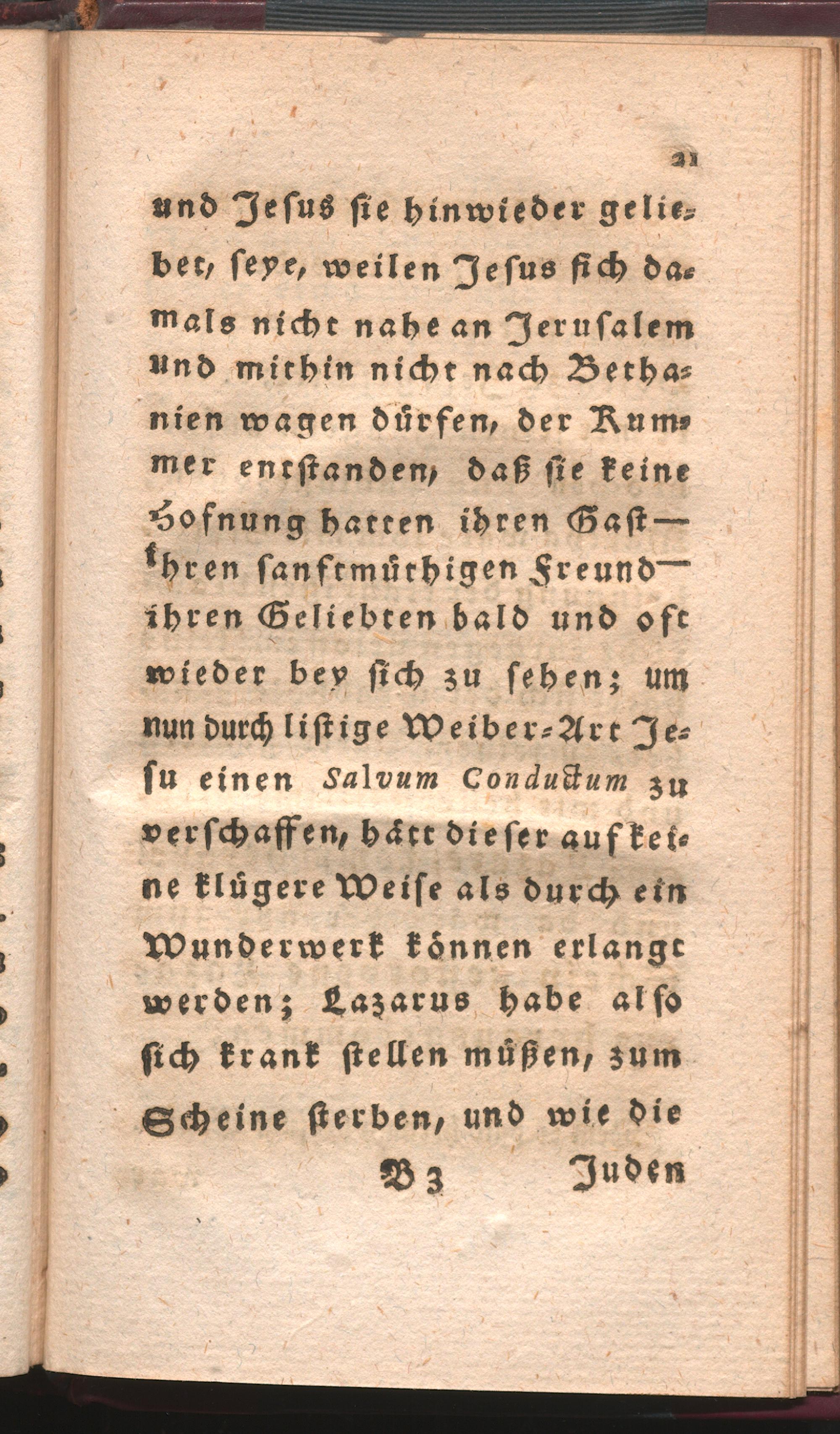 21

und Jesus sie hinwieder geliebet, seye, weilen Jesus sich damals nicht nahe an Jerusalem und mithin nicht nach Bethanien wagen dürfen, der Kummer entstanden, daß sie keine Hofnung hatten ihren Gast— ihren sanftmüthigen Freund— ihren Geliebten bald und oft wieder bey sich zu sehen; um nun durch listige Weiber-Art Jesu einen Salvum Conductum zu verschaffen, hätt dieser auf keine klügere Weise als durch ein Wunderwerk können erlangt werden; Lazarus habe also sich krank stellen müßen, zum Scheine sterben, und wie die

B 3 Juden